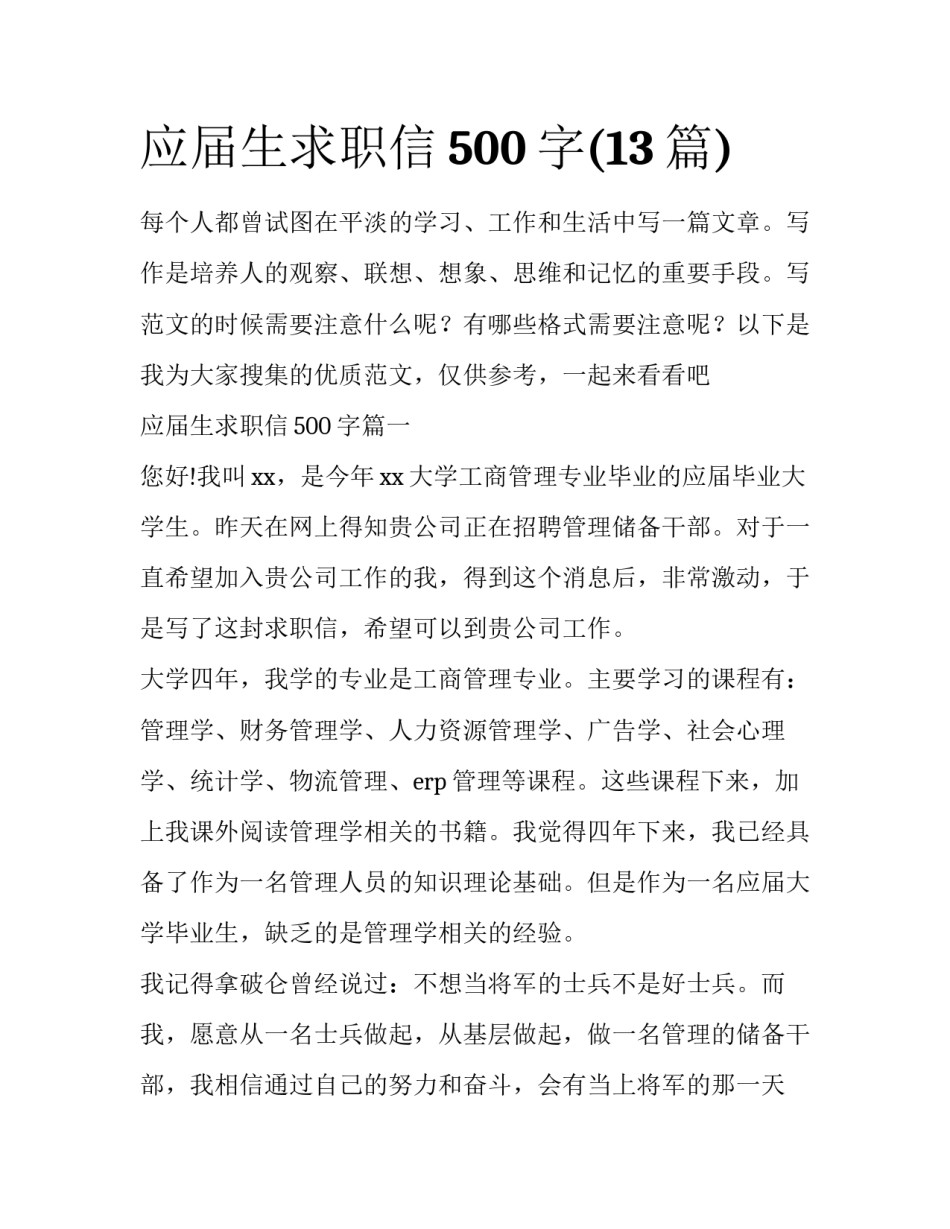 应届生求职信 500 字(13 篇)

每个人都曾试图在平淡的学习、工作和生活中写一篇文章。写作是培养人的观察、联想、想象、思维和记忆的重要手段。写范文的时候需要注意什么呢？有哪些格式需要注意呢？以下是我为大家搜集的优质范文，仅供参考，一起来看看吧

应届生求职信 500 字篇一

您好!我叫 xx，是今年 xx 大学工商管理专业毕业的应届毕业大学生。昨天在网上得知贵公司正在招聘管理储备干部。对于一直希望加入贵公司工作的我，得到这个消息后，非常激动，于是写了这封求职信，希望可以到贵公司工作。

大学四年，我学的专业是工商管理专业。主要学习的课程有：管理学、财务管理学、人力资源管理学、广告学、社会心理学、统计学、物流管理、erp 管理等课程。这些课程下来，加上我课外阅读管理学相关的书籍。我觉得四年下来，我已经具备了作为一名管理人员的知识理论基础。但是作为一名应届大学毕业生，缺乏的是管理学相关的经验。

我记得拿破仑曾经说过：不想当将军的士兵不是好士兵。而我，愿意从一名士兵做起，从基层做起，做一名管理的储备干部，我相信通过自己的努力和奋斗，会有当上将军的那一天